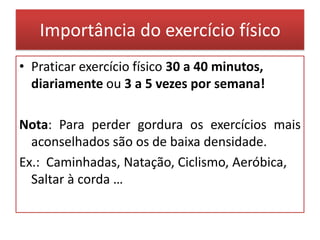 Importância do exercício físico

• Praticar exercício físico 30 a 40 minutos, diariamente ou 3 a 5 vezes por semana!

Nota: Para perder gordura os exercícios mais aconselhados são os de baixa densidade.

Ex.: Caminhadas, Natação, Ciclismo, Aeróbica, Saltar à corda …